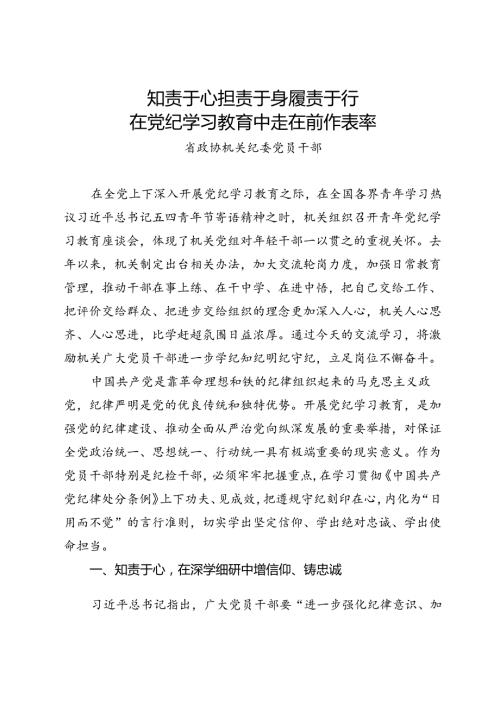 知责于心担责于身履责于行
在党纪学习教育中走在前作表率

省政协机关纪委党员干部

在全党上下深入开展党纪学习教育之际，在全国各界青年学习热议习近平总书记五四青年节寄语精神之时，机关组织召开青年党纪学习教育座谈会，体现了机关党组对年轻干部一以贯之的重视关怀。去年以来，机关制定出台相关办法，加大交流轮岗力度，加强日常教育管理，推动干部在事上练、在干中学、在进中悟，把自己交给工作、把评价交给群众、把进步交给组织的理念更加深入人心，机关人心思齐、人心思进，比学赶超氛围日益浓厚。通过今天的交流学习，将激励机关广大党员干部进一步学纪知纪明纪守纪，立足岗位不懈奋斗。

中国共产党是靠革命理想和铁的纪律组织起来的马克思主义政党，纪律严明是党的优良传统和独特优势。开展党纪学习教育，是加强党的纪律建设、推动全面从严治党向纵深发展的重要举措，对保证全党政治统一、思想统一、行动统一具有极端重要的现实意义。作为党员干部特别是纪检干部，必须牢牢把握重点，在学习贯彻《中国共产党纪律处分条例》上下功夫、见成效，把遵规守纪刻印在心，内化为“日用而不觉”的言行准则，切实学出坚定信仰、学出绝对忠诚、学出使命担当。

一、知责于心，在深学细研中增信仰、铸忠诚

习近平总书记指出，广大党员干部要“进一步强化纪律意识、加